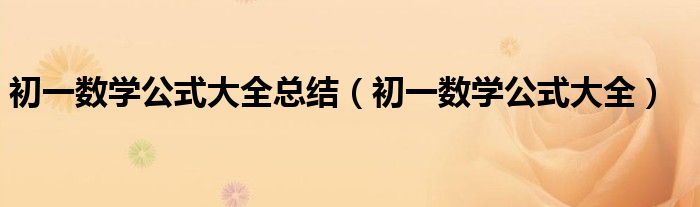 初一数学公式大全总结（初一数学公式大全）